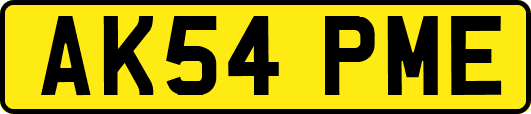 AK54 PME